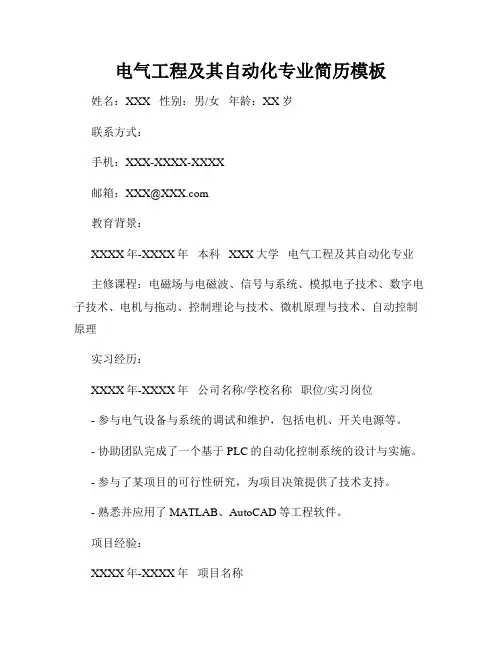 电气工程及其自动化专业简历模板

姓名：XXX 性别：男/女 年龄：XX 岁

联系方式：

手机：XXX-XXXX-XXXX

邮箱：XXX@XXX.com

教育背景：

XXXX 年-XXXX 年 本科 XXX 大学 电气工程及其自动化专业

主修课程：电磁场与电磁波、信号与系统、模拟电子技术、数字电子技术、电机与拖动、控制理论与技术、微机原理与技术、自动控制原理

实习经历：

XXXX 年-XXXX 年 公司名称/学校名称 职位/实习岗位

- 参与电气设备与系统的调试和维护，包括电机、开关电源等。

- 协助团队完成了一个基于 PLC 的自动化控制系统的设计与实施。

- 参与了某项目的可行性研究，为项目决策提供了技术支持。

- 熟悉并应用了 MATLAB、AutoCAD 等工程软件。

项目经验：

XXXX 年-XXXX 年 项目名称